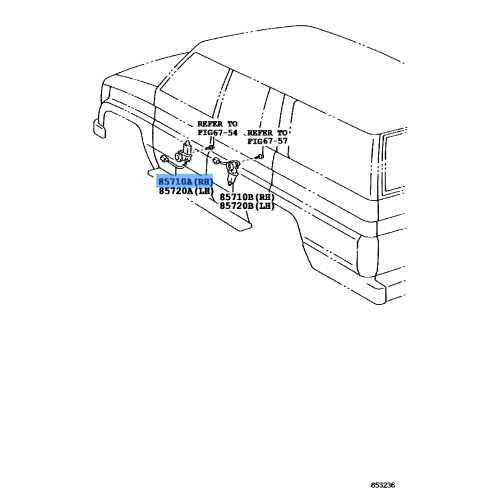 REFER TO
FIG67-54

REFER TO
FIG67-57

85710A(RH)
85720A(LH)

85710B(RH)
85720B(LH)

853236